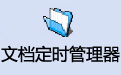 文档定时管理器